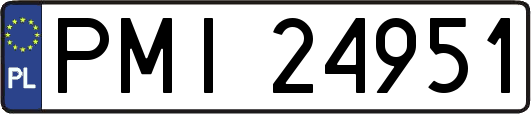 PL
PMI 24951